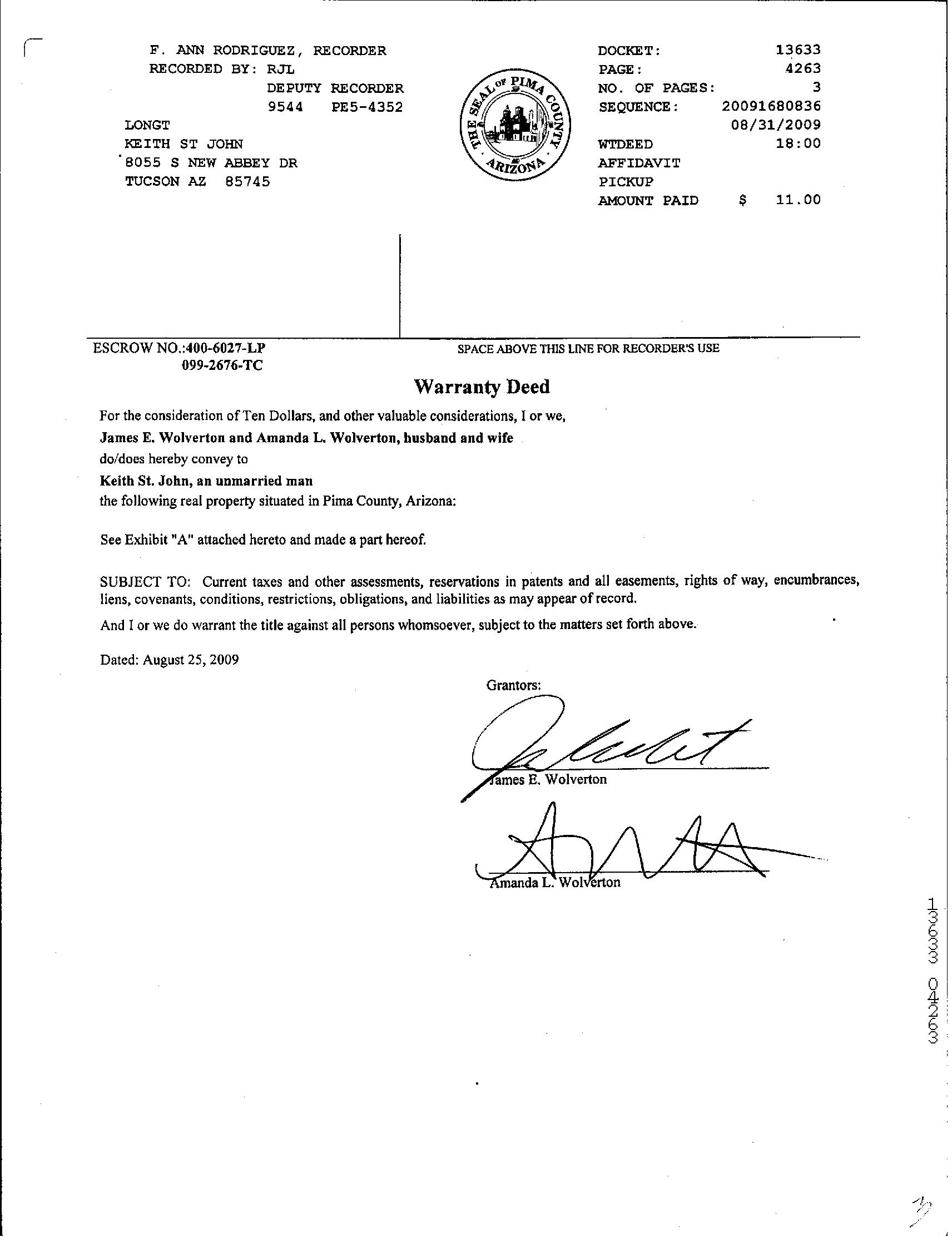 F. ANN RODRIGUEZ, RECORDER
RECORDED BY: RJL
DEPUTY RECORDER
9544 PE5-4352

LONGT
KEITH ST JOHN
8055 S NEW ABBEY DR
TUCSON AZ 85745

THE SEAL OF PIMA COUNTY ARIZONA

DOCKET: 13633
PAGE: 4263
NO. OF PAGES: 3
SEQUENCE: 20091680836
08/31/2009
WTDEED 18:00
AFFIDAVIT
PICKUP
AMOUNT PAID $ 11.00

ESCROW NO.:400-6027-LP
099-2676-TC

SPACE ABOVE THIS LINE FOR RECORDER'S USE

Warranty Deed

For the consideration of Ten Dollars, and other valuable considerations, I or we,
James E. Wolverton and Amanda L. Wolverton, husband and wife
do/does hereby convey to
Keith St. John, an unmarried man
the following real property situated in Pima County, Arizona:

See Exhibit "A" attached hereto and made a part hereof.

SUBJECT TO: Current taxes and other assessments, reservations in patents and all easements, rights of way, encumbrances, liens, covenants, conditions, restrictions, obligations, and liabilities as may appear of record.

And I or we do warrant the title against all persons whomsoever, subject to the matters set forth above.

Dated: August 25, 2009

Grantors:

James E. Wolverton

Amanda L. Wolverton

13633 04263

3